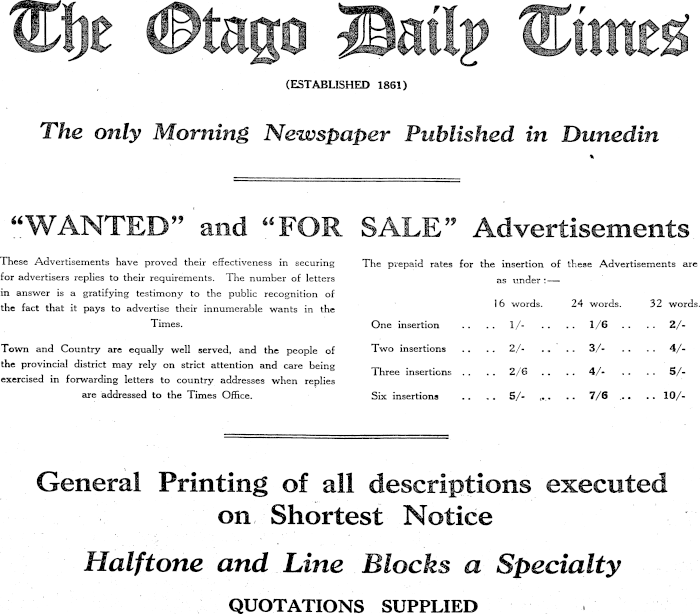 The Otago Daily Times

(ESTABLISHED 1861)

The only Morning Newspaper Published in Dunedin

"WANTED" and "FOR SALE" Advertisements

These Advertisements have proved their effectiveness in securing for advertisers replies to their requirements. The number of letters in answer is a gratifying testimony to the public recognition of the fact that it pays to advertise their innumerable wants in the Times.

Town and Country are equally well served, and the people of the provincial district may rely on strict attention and care being exercised in forwarding letters to country addresses when replies are addressed to the Times Office.

The prepaid rates for the insertion of these Advertisements are as under:—

| | 16 words. | 24 words. | 32 words. |
|---|---|---|---|
| One insertion .. .. | 1/- .. .. | 1/6 .. .. | 2/- |
| Two insertions .. .. | 2/- .. .. | 3/- .. .. | 4/- |
| Three insertions .. .. | 2/6 .. .. | 4/- .. .. | 5/- |
| Six insertions .. .. | 5/- .. .. | 7/6 .. .. | 10/- |

General Printing of all descriptions executed on Shortest Notice

Halftone and Line Blocks a Specialty

QUOTATIONS SUPPLIED